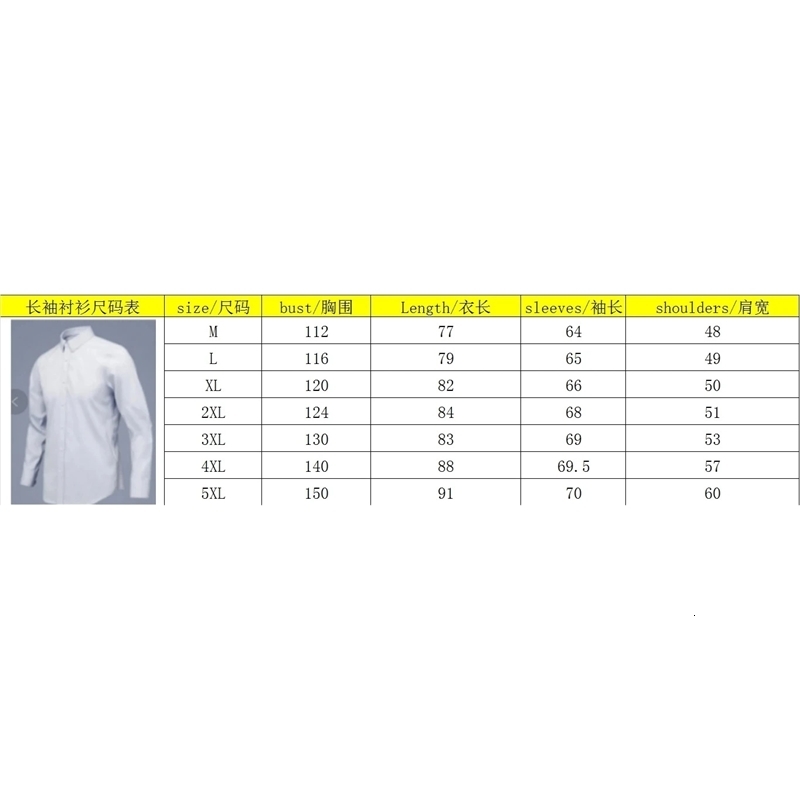 | 长袖衬衫尺码表 | size/尺码 | bust/胸围 | Length/衣长 | sleeves/袖长 | shoulders/肩宽 |
|---|---|---|---|---|---|
| | M | 112 | 77 | 64 | 48 |
| | L | 116 | 79 | 65 | 49 |
| | XL | 120 | 82 | 66 | 50 |
| | 2XL | 124 | 84 | 68 | 51 |
| | 3XL | 130 | 83 | 69 | 53 |
| | 4XL | 140 | 88 | 69.5 | 57 |
| | 5XL | 150 | 91 | 70 | 60 |